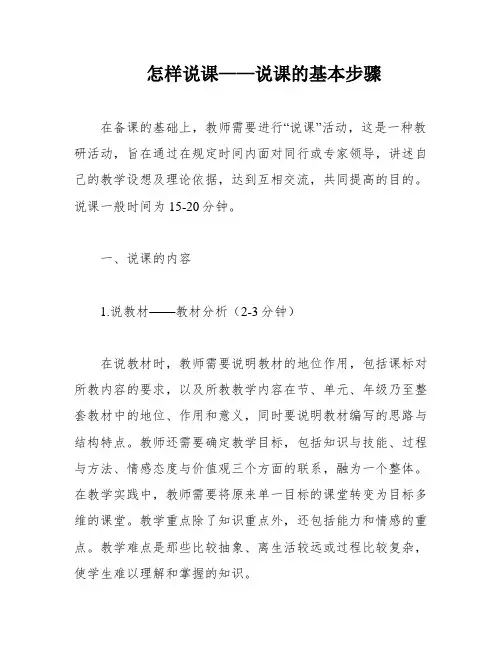 怎样说课——说课的基本步骤

在备课的基础上，教师需要进行“说课”活动，这是一种教研活动，旨在通过在规定时间内面对同行或专家领导，讲述自己的教学设想及理论依据，达到互相交流，共同提高的目的。说课一般时间为 15-20 分钟。

一、说课的内容

1.说教材——教材分析（2-3 分钟）

在说教材时，教师需要说明教材的地位作用，包括课标对所教内容的要求，以及所教教学内容在节、单元、年级乃至整套教材中的地位、作用和意义，同时要说明教材编写的思路与结构特点。教师还需要确定教学目标，包括知识与技能、过程与方法、情感态度与价值观三个方面的联系，融为一个整体。在教学实践中，教师需要将原来单一目标的课堂转变为目标多维的课堂。教学重点除了知识重点外，还包括能力和情感的重点。教学难点是那些比较抽象、离生活较远或过程比较复杂，使学生难以理解和掌握的知识。